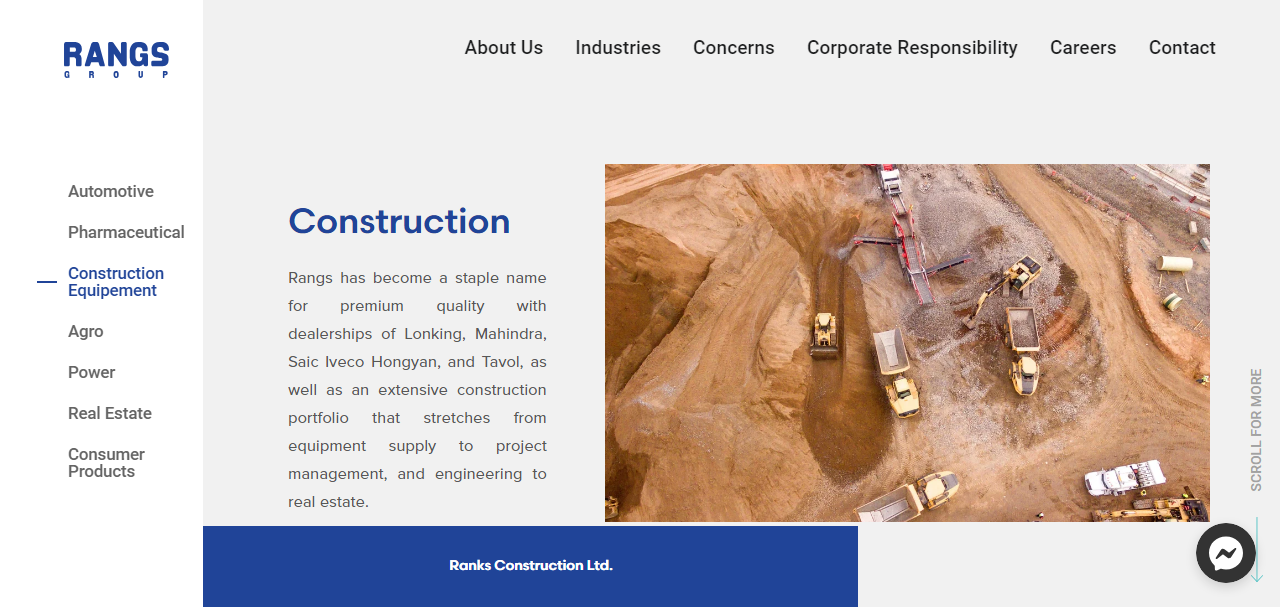 RANGS
GROUP

About Us Industries Concerns Corporate Responsibility Careers Contact

Automotive
Pharmaceutical
Construction Equipement
Agro
Power
Real Estate
Consumer Products

Construction

Rangs has become a staple name for premium quality with dealerships of Lonking, Mahindra, Saic Iveco Hongyan, and Tavol, as well as an extensive construction portfolio that stretches from equipment supply to project management, and engineering to real estate.

Ranks Construction Ltd.

SCROLL FOR MORE